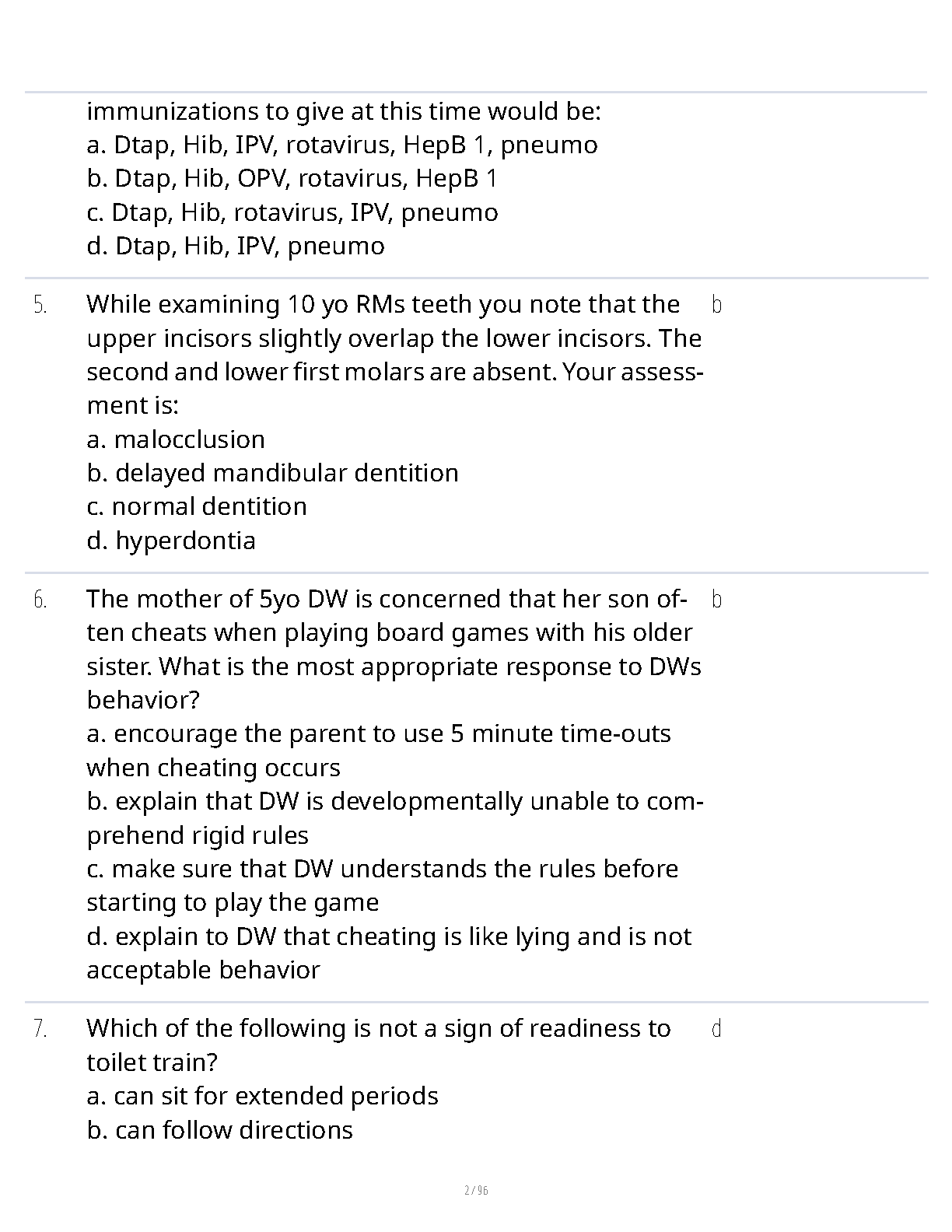 immunizations to give at this time would be:
a. Dtap, Hib, IPV, rotavirus, HepB 1, pneumo
b. Dtap, Hib, OPV, rotavirus, HepB 1
c. Dtap, Hib, rotavirus, IPV, pneumo
d. Dtap, Hib, IPV, pneumo

5. While examining 10 yo RMs teeth you note that the upper incisors slightly overlap the lower incisors. The second and lower first molars are absent. Your assessment is:
a. malocclusion
b. delayed mandibular dentition
c. normal dentition
d. hyperdontia

b

6. The mother of 5yo DW is concerned that her son often cheats when playing board games with his older sister. What is the most appropriate response to DWs behavior?
a. encourage the parent to use 5 minute time-outs when cheating occurs
b. explain that DW is developmentally unable to comprehend rigid rules
c. make sure that DW understands the rules before starting to play the game
d. explain to DW that cheating is like lying and is not acceptable behavior

b

7. Which of the following is not a sign of readiness to toilet train?
a. can sit for extended periods
b. can follow directions

d

2 / 96